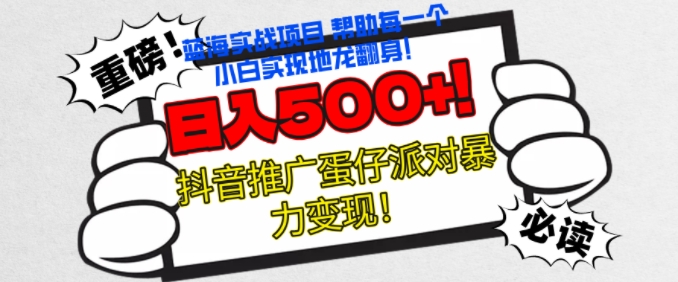 重磅！

蓝海实战项目 帮助每一个小白实现地龙翻身！

日入500+！

抖音推广蛋仔派对暴力变现！

必读